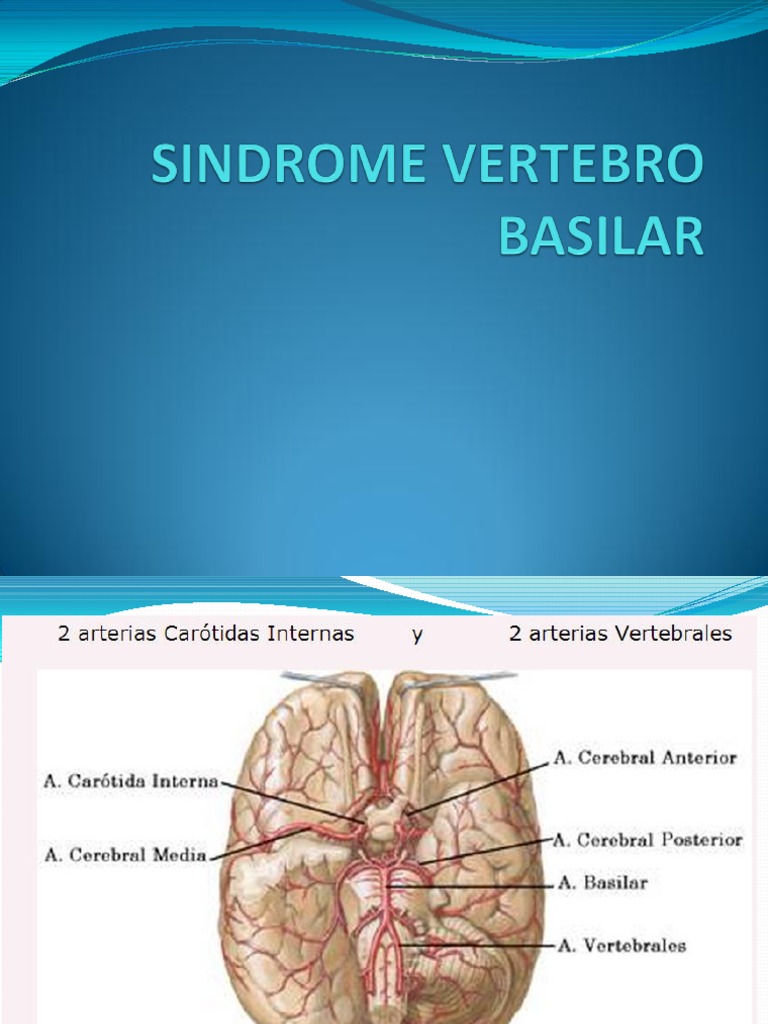 SINDROME VERTEBRO BASILAR

2 arterias Carótidas Internas y 2 arterias Vertebrales

A. Carótida Interna

A. Cerebral Media

A. Cerebral Anterior

A. Cerebral Posterior

A. Basilar

A. Vertebrales